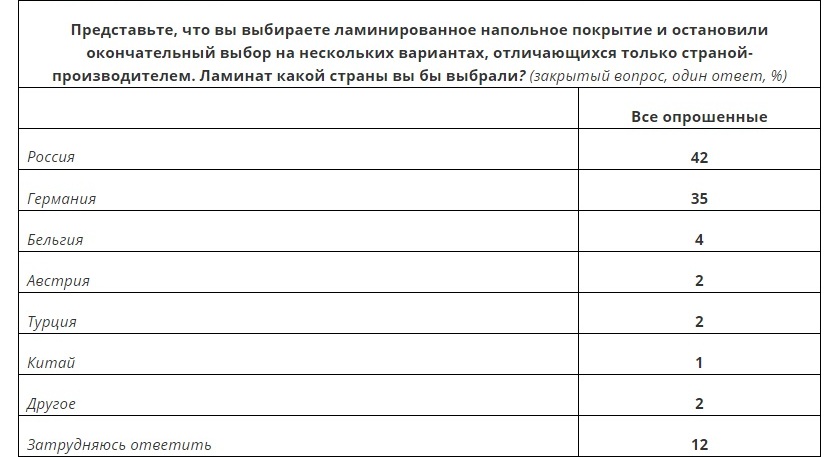 Представьте, что вы выбираете ламинированное напольное покрытие и остановили окончательный выбор на нескольких вариантах, отличающихся только страной-производителем. Ламинат какой страны вы бы выбрали? (закрытый вопрос, один ответ, %)

| | Все опрошенные |
|---|---|
| Россия | 42 |
| Германия | 35 |
| Бельгия | 4 |
| Австрия | 2 |
| Турция | 2 |
| Китай | 1 |
| Другое | 2 |
| Затрудняюсь ответить | 12 |